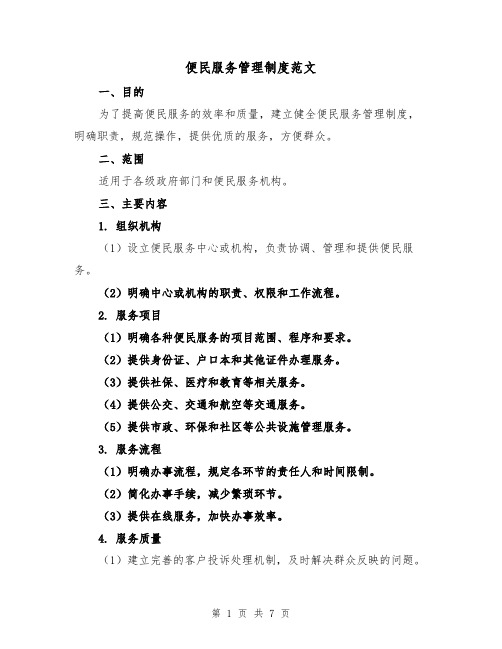 便民服务管理制度范文

一、目的

为了提高便民服务的效率和质量，建立健全便民服务管理制度，明确职责，规范操作，提供优质的服务，方便群众。

二、范围

适用于各级政府部门和便民服务机构。

三、主要内容

1. 组织机构

（1）设立便民服务中心或机构，负责协调、管理和提供便民服务。

（2）明确中心或机构的职责、权限和工作流程。

2. 服务项目

（1）明确各种便民服务的项目范围、程序和要求。

（2）提供身份证、户口本和其他证件办理服务。

（3）提供社保、医疗和教育等相关服务。

（4）提供公交、交通和航空等交通服务。

（5）提供市政、环保和社区等公共设施管理服务。

3. 服务流程

（1）明确办事流程，规定各环节的责任人和时间限制。

（2）简化办事手续，减少繁琐环节。

（3）提供在线服务，加快办事效率。

4. 服务质量

（1）建立完善的客户投诉处理机制，及时解决群众反映的问题。

第 1 页 共 7 页